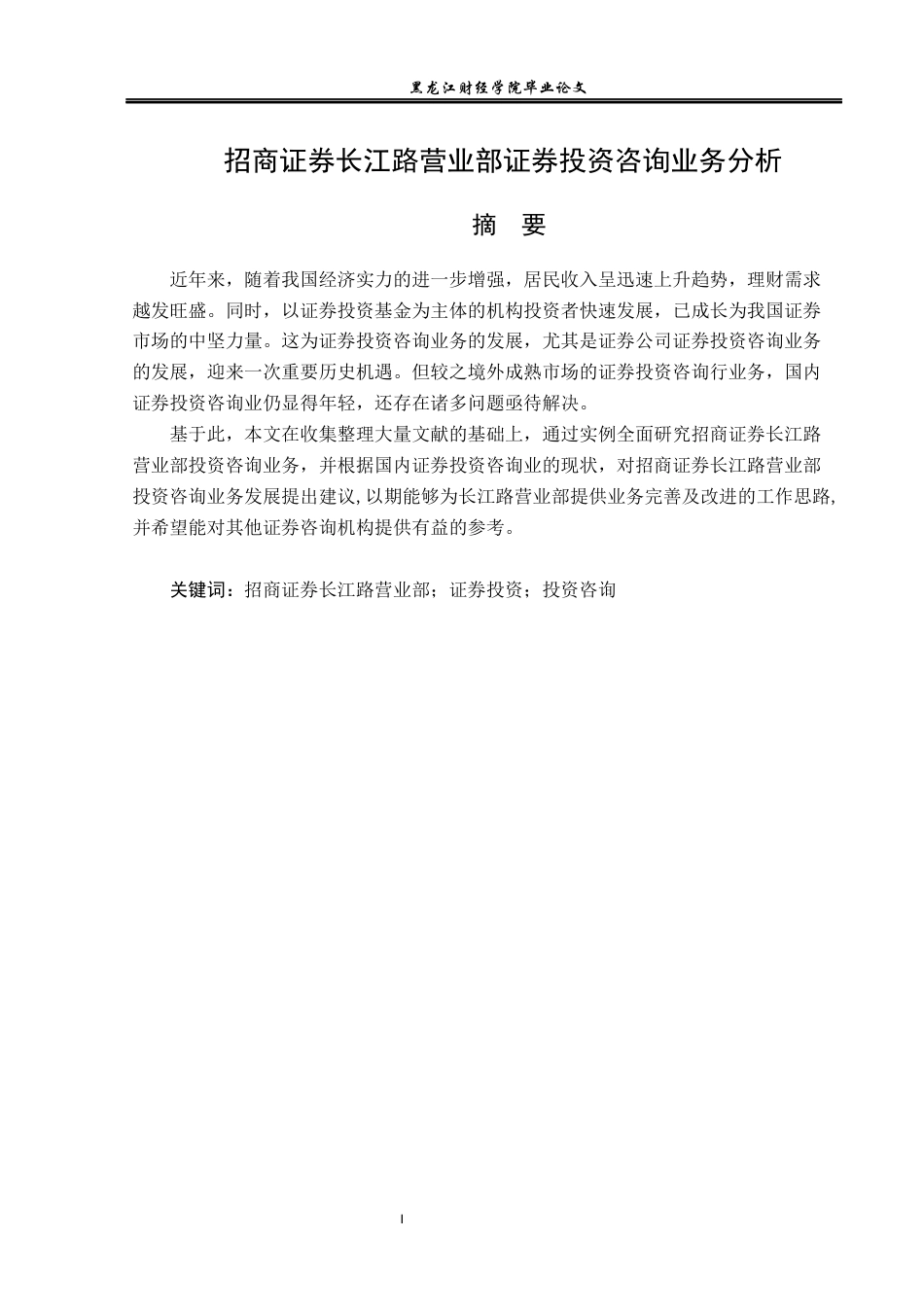 黑龙江财经学院毕业论文

招商证券长江路营业部证券投资咨询业务分析

摘 要

近年来，随着我国经济实力的进一步增强，居民收入呈迅速上升趋势，理财需求越发旺盛。同时，以证券投资基金为主体的机构投资者快速发展，已成长为我国证券市场的中坚力量。这为证券投资咨询业务的发展，尤其是证券公司证券投资咨询业务的发展，迎来一次重要历史机遇。但较之境外成熟市场的证券投资咨询行业务，国内证券投资咨询业仍显得年轻，还存在诸多问题亟待解决。

基于此，本文在收集整理大量文献的基础上，通过实例全面研究招商证券长江路营业部投资咨询业务，并根据国内证券投资咨询业的现状，对招商证券长江路营业部投资咨询业务发展提出建议，以期能够为长江路营业部提供业务完善及改进的工作思路，并希望能对其他证券咨询机构提供有益的参考。

关键词：招商证券长江路营业部；证券投资；投资咨询

I